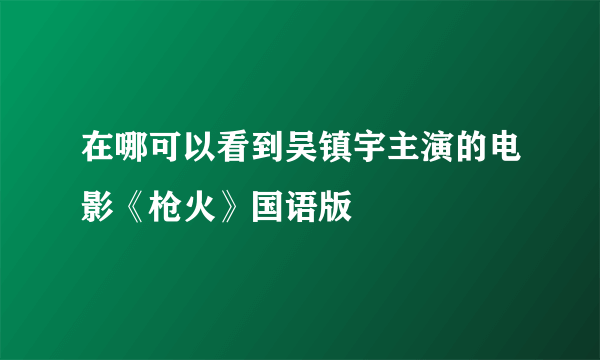 在哪可以看到吴镇宇主演的电影《枪火》国语版